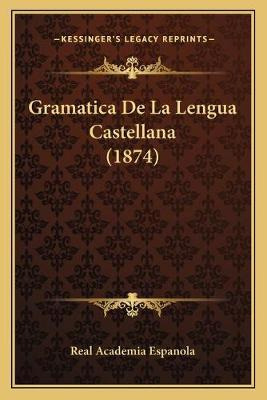 —KESSINGER'S LEGACY REPRINTS—

Gramatica De La Lengua Castellana (1874)

Real Academia Espanola